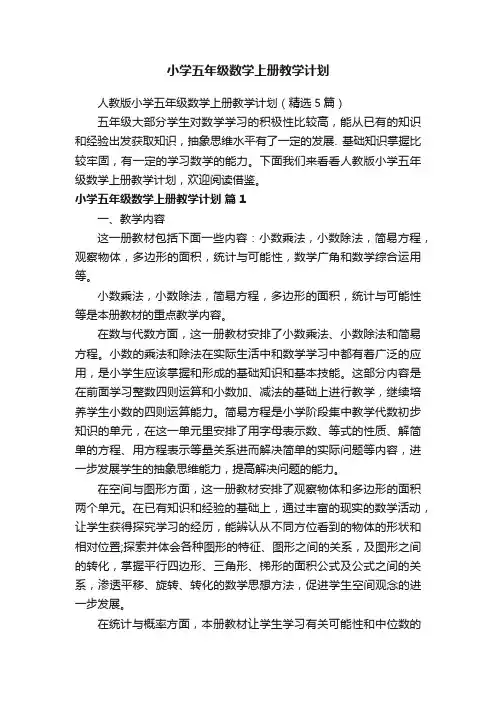 小学五年级数学上册教学计划

人教版小学五年级数学上册教学计划（精选５篇）

五年级大部分学生对数学学习的积极性比较高，能从已有的知识和经验出发获取知识，抽象思维水平有了一定的发展. 基础知识掌握比较牢固，有一定的学习数学的能力。下面我们来看看人教版小学五年级数学上册教学计划，欢迎阅读借鉴。

小学五年级数学上册教学计划 篇１

一、教学内容

这一册教材包括下面一些内容：小数乘法，小数除法，简易方程，观察物体，多边形的面积，统计与可能性，数学广角和数学综合运用等。

小数乘法，小数除法，简易方程，多边形的面积，统计与可能性等是本册教材的重点教学内容。

在数与代数方面，这一册教材安排了小数乘法、小数除法和简易方程。小数的乘法和除法在实际生活中和数学学习中都有着广泛的应用，是小学生应该掌握和形成的基础知识和基本技能。这部分内容是在前面学习整数四则运算和小数加、减法的基础上进行教学，继续培养学生小数的四则运算能力。简易方程是小学阶段集中教学代数初步知识的单元，在这一单元里安排了用字母表示数、等式的性质、解简单的方程、用方程表示等量关系进而解决简单的实际问题等内容，进一步发展学生的抽象思维能力，提高解决问题的能力。

在空间与图形方面，这一册教材安排了观察物体和多边形的面积两个单元。在已有知识和经验的基础上，通过丰富的现实的数学活动，让学生获得探究学习的经历，能辨认从不同方位看到的物体的形状和相对位置;探索并体会各种图形的特征、图形之间的关系，及图形之间的转化，掌握平行四边形、三角形、梯形的面积公式及公式之间的关系，渗透平移、旋转、转化的数学思想方法，促进学生空间观念的进一步发展。

在统计与概率方面，本册教材让学生学习有关可能性和中位数的